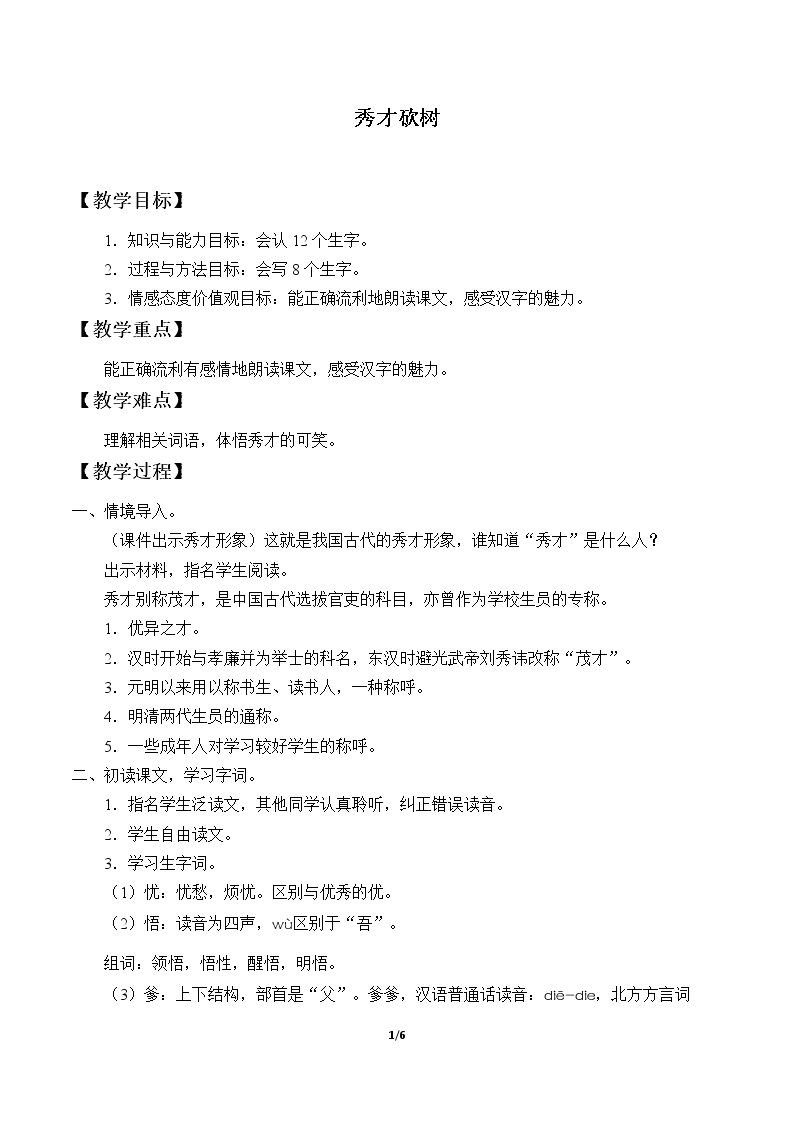 秀才砍树

【教学目标】

1.知识与能力目标：会认12个生字。

2.过程与方法目标：会写8个生字。

3.情感态度价值观目标：能正确流利地朗读课文，感受汉字的魅力。

【教学重点】

能正确流利有感情地朗读课文，感受汉字的魅力。

【教学难点】

理解相关词语，体悟秀才的可笑。

【教学过程】

一、情境导入。

（课件出示秀才形象）这就是我国古代的秀才形象，谁知道“秀才”是什么人？

出示材料，指名学生阅读。

秀才别称茂才，是中国古代选拔官吏的科目，亦曾作为学校生员的专称。

1.优异之才。

2.汉时开始与孝廉并为举士的科名，东汉时避光武帝刘秀讳改称“茂才”。

3.元明以来用以称书生、读书人，一种称呼。

4.明清两代生员的通称。

5.一些成年人对学习较好学生的称呼。

二、初读课文，学习字词。

1.指名学生泛读文，其他同学认真聆听，纠正错误读音。

2.学生自由读文。

3.学习生字词。

（1）忧：忧愁，烦忧。区别与优秀的优。

（2）悟：读音为四声，wù区别于“吾”。

组词：领悟，悟性，醒悟，明悟。

（3）爹：上下结构，部首是“父”。爹爹，汉语普通话读音：diē-die，北方方言词

1/6